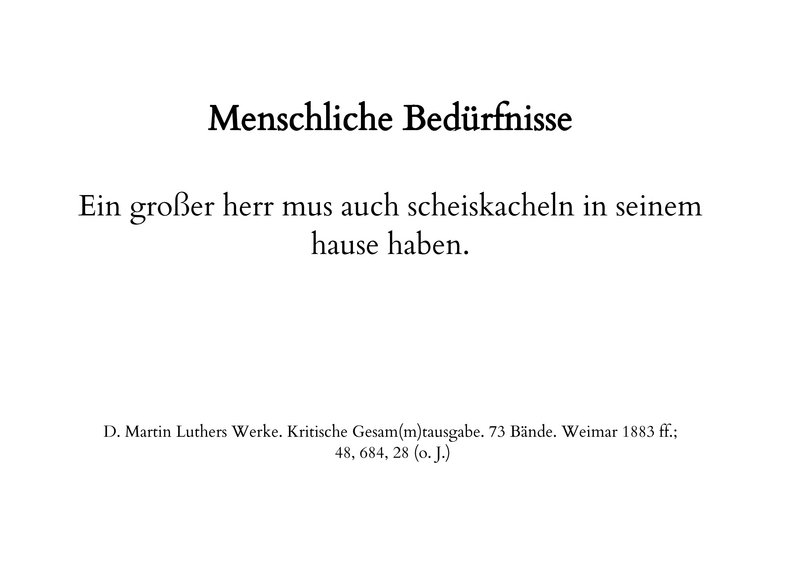 Menschliche Bedürfnisse

Ein großer herr mus auch scheiskacheln in seinem hause haben.

D. Martin Luthers Werke. Kritische Gesam(m)tausgabe. 73 Bände. Weimar 1883 ff.; 48, 684, 28 (o. J.)